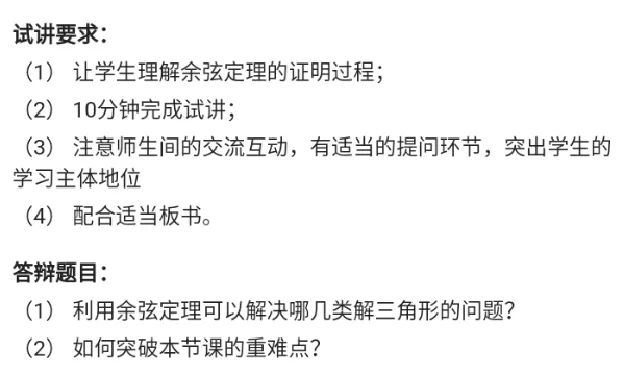 试讲要求：

（1） 让学生理解余弦定理的证明过程；

（2） 10分钟完成试讲；

（3） 注意师生间的交流互动，有适当的提问环节，突出学生的学习主体地位

（4） 配合适当板书。

答辩题目：

（1） 利用余弦定理可以解决哪几类解三角形的问题？

（2） 如何突破本节课的重难点？